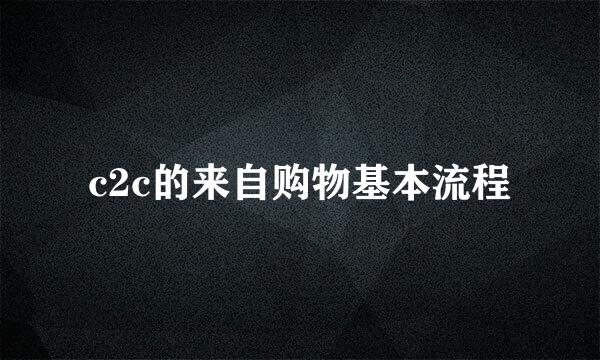 c2c的来自购物基本流程